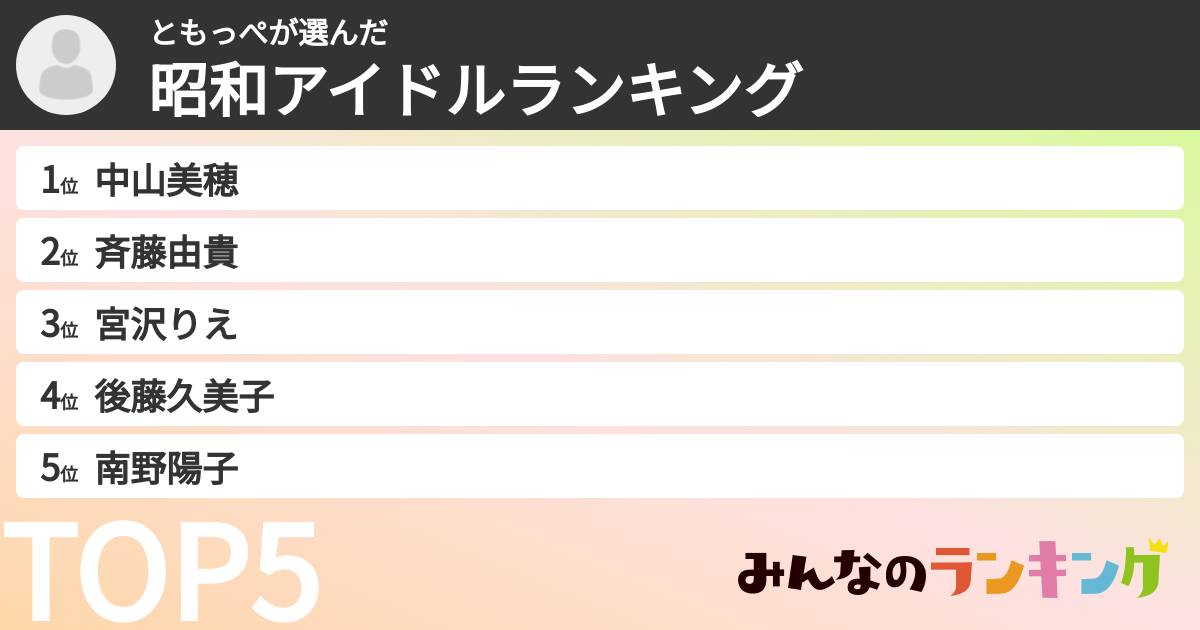 ともっぺが選んだ
昭和アイドルランキング

1位 中山美穂
2位 斉藤由貴
3位 宮沢りえ
4位 後藤久美子
5位 南野陽子

TOP5

みんなのランキング